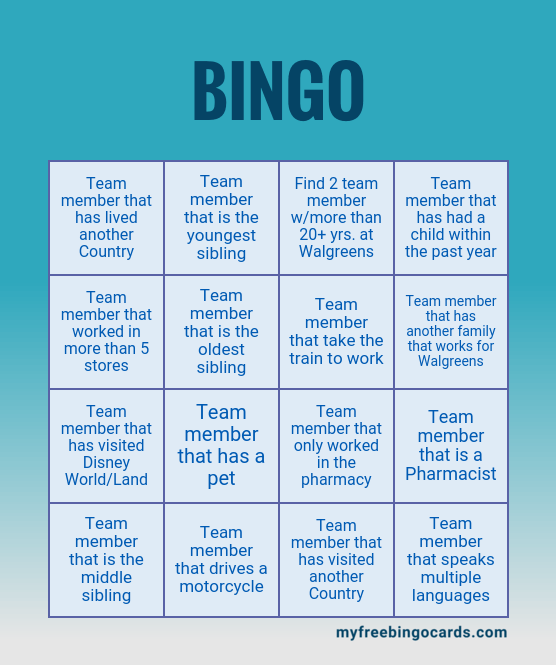 BINGO

| | | | |
|---|---|---|---|
| Team member that has lived another Country | Team member that is the youngest sibling | Find 2 team member w/more than 20+ yrs. at Walgreens | Team member that has had a child within the past year |
| Team member that worked in more than 5 stores | Team member that is the oldest sibling | Team member that take the train to work | Team member that has another family that works for Walgreens |
| Team member that has visited Disney World/Land | Team member that has a pet | Team member that only worked in the pharmacy | Team member that is a Pharmacist |
| Team member that is the middle sibling | Team member that drives a motorcycle | Team member that has visited another Country | Team member that speaks multiple languages |

myfreebingocards.com